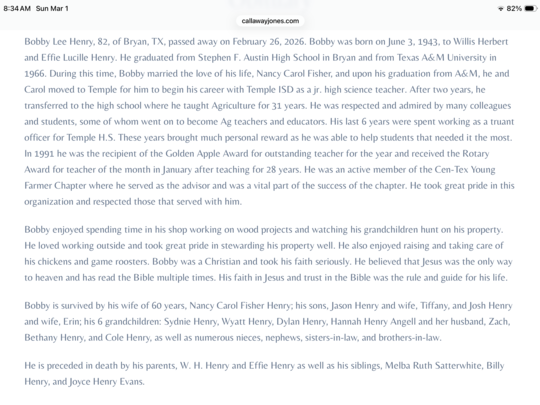 8:34 AM Sun Mar 1

82%

callawayjones.com

Bobby Lee Henry, 82, of Bryan, TX, passed away on February 26, 2026. Bobby was born on June 3, 1943, to Willis Herbert and Effie Lucille Henry. He graduated from Stephen F. Austin High School in Bryan and from Texas A&M University in 1966. During this time, Bobby married the love of his life, Nancy Carol Fisher, and upon his graduation from A&M, he and Carol moved to Temple for him to begin his career with Temple ISD as a jr. high science teacher. After two years, he transferred to the high school where he taught Agriculture for 31 years. He was respected and admired by many colleagues and students, some of whom went on to become Ag teachers and educators. His last 6 years were spent working as a truant officer for Temple H.S. These years brought much personal reward as he was able to help students that needed it the most. In 1991 he was the recipient of the Golden Apple Award for outstanding teacher for the year and received the Rotary Award for teacher of the month in January after teaching for 28 years. He was an active member of the Cen-Tex Young Farmer Chapter where he served as the advisor and was a vital part of the success of the chapter. He took great pride in this organization and respected those that served with him.

Bobby enjoyed spending time in his shop working on wood projects and watching his grandchildren hunt on his property. He loved working outside and took great pride in stewarding his property well. He also enjoyed raising and taking care of his chickens and game roosters. Bobby was a Christian and took his faith seriously. He believed that Jesus was the only way to heaven and has read the Bible multiple times. His faith in Jesus and trust in the Bible was the rule and guide for his life.

Bobby is survived by his wife of 60 years, Nancy Carol Fisher Henry; his sons, Jason Henry and wife, Tiffany, and Josh Henry and wife, Erin; his 6 grandchildren: Sydnie Henry, Wyatt Henry, Dylan Henry, Hannah Henry Angell and her husband, Zach, Bethany Henry, and Cole Henry, as well as numerous nieces, nephews, sisters-in-law, and brothers-in-law.

He is preceded in death by his parents, W. H. Henry and Effie Henry as well as his siblings, Melba Ruth Satterwhite, Billy Henry, and Joyce Henry Evans.